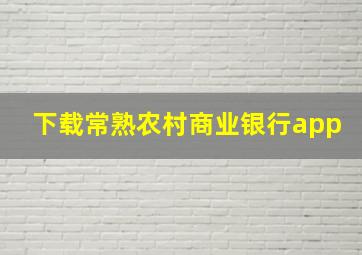 下载常熟农村商业银行app